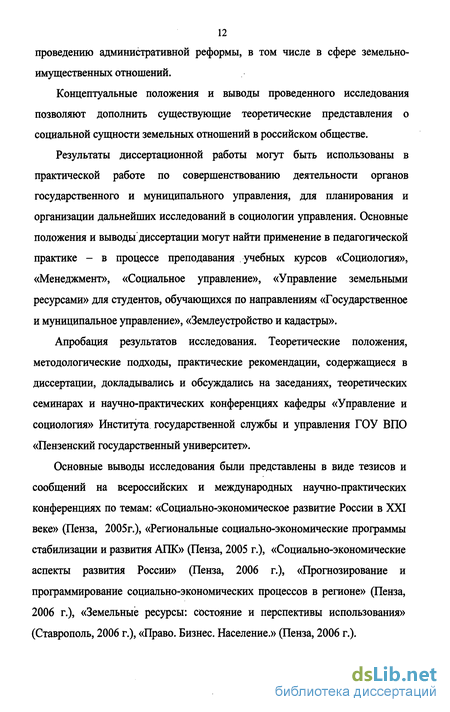 12

проведению административной реформы, в том числе в сфере земельно-имущественных отношений.

Концептуальные положения и выводы проведенного исследования позволяют дополнить существующие теоретические представления о социальной сущности земельных отношений в российском обществе.

Результаты диссертационной работы могут быть использованы в практической работе по совершенствованию деятельности органов государственного и муниципального управления, для планирования и организации дальнейших исследований в социологии управления. Основные положения и выводы диссертации могут найти применение в педагогической практике – в процессе преподавания учебных курсов «Социология», «Менеджмент», «Социальное управление», «Управление земельными ресурсами» для студентов, обучающихся по направлениям «Государственное и муниципальное управление», «Землеустройство и кадастры».

Апробация результатов исследования. Теоретические положения, методологические подходы, практические рекомендации, содержащиеся в диссертации, докладывались и обсуждались на заседаниях, теоретических семинарах и научно-практических конференциях кафедры «Управление и социология» Института государственной службы и управления ГОУ ВПО «Пензенский государственный университет».

Основные выводы исследования были представлены в виде тезисов и сообщений на всероссийских и международных научно-практических конференциях по темам: «Социально-экономическое развитие России в XXI веке» (Пенза, 2005г.), «Региональные социально-экономические программы стабилизации и развития АПК» (Пенза, 2005 г.), «Социально-экономические аспекты развития России» (Пенза, 2006 г.), «Прогнозирование и программирование социально-экономических процессов в регионе» (Пенза, 2006 г.), «Земельные ресурсы: состояние и перспективы использования» (Ставрополь, 2006 г.), «Право. Бизнес. Население.» (Пенза, 2006 г.).

dsLib.net
библиотека диссертаций